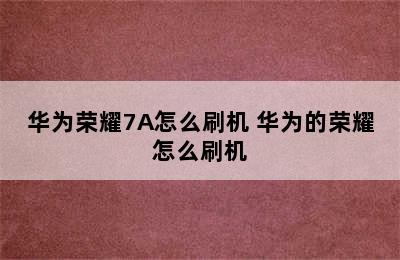 华为荣耀7A怎么刷机 华为的荣耀怎么刷机